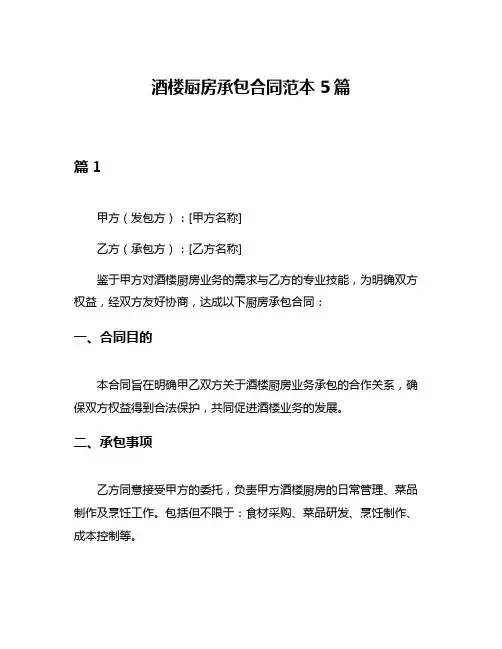 酒楼厨房承包合同范本 5 篇

篇 1

甲方（发包方）：[甲方名称]

乙方（承包方）：[乙方名称]

鉴于甲方对酒楼厨房业务的需求与乙方的专业技能，为明确双方权益，经双方友好协商，达成以下厨房承包合同：

一、合同目的

本合同旨在明确甲乙双方关于酒楼厨房业务承包的合作关系，确保双方权益得到合法保护，共同促进酒楼业务的发展。

二、承包事项

乙方同意接受甲方的委托，负责甲方酒楼厨房的日常管理、菜品制作及烹饪工作。包括但不限于：食材采购、菜品研发、烹饪制作、成本控制等。